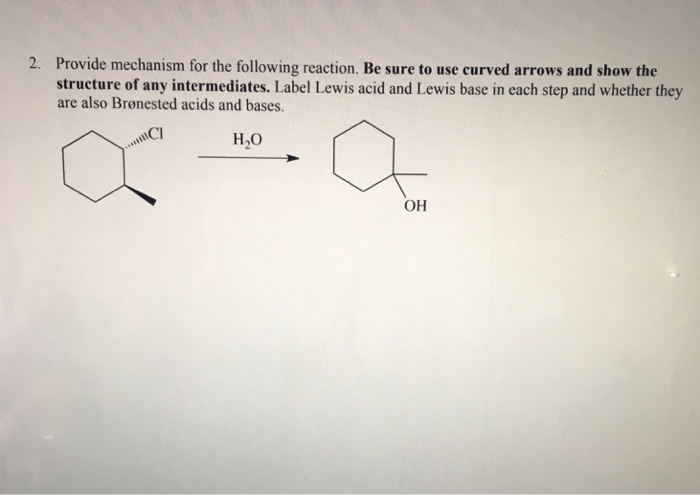 2. Provide mechanism for the following reaction. Be sure to use curved arrows and show the structure of any intermediates. Label Lewis acid and Lewis base in each step and whether they are also Brønested acids and bases.

Cl

$H_2O$

OH